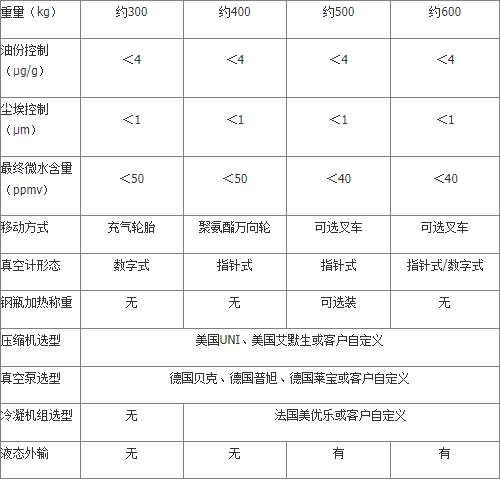 | 重量（kg） | 约300 | 约400 | 约500 | 约600 |
|---|---|---|---|---|
| 油份控制（μg/g） | ＜4 | ＜4 | ＜4 | ＜4 |
| 尘埃控制（μm） | ＜1 | ＜1 | ＜1 | ＜1 |
| 最终微水含量（ppmv） | ＜50 | ＜50 | ＜40 | ＜40 |
| 移动方式 | 充气轮胎 | 聚氨酯万向轮 | 可选叉车 | 可选叉车 |
| 真空计形态 | 数字式 | 指针式 | 指针式 | 指针式/数字式 |
| 钢瓶加热称重 | 无 | 无 | 可选装 | 无 |
| 压缩机选型 | 美国UNI、美国艾默生或客户自定义 | | | |
| 真空泵选型 | 德国贝克、德国普旭、德国莱宝或客户自定义 | | | |
| 冷凝机组选型 | 无 | 法国美优乐或客户自定义 | | |
| 液态外输 | 无 | 无 | 有 | 有 |